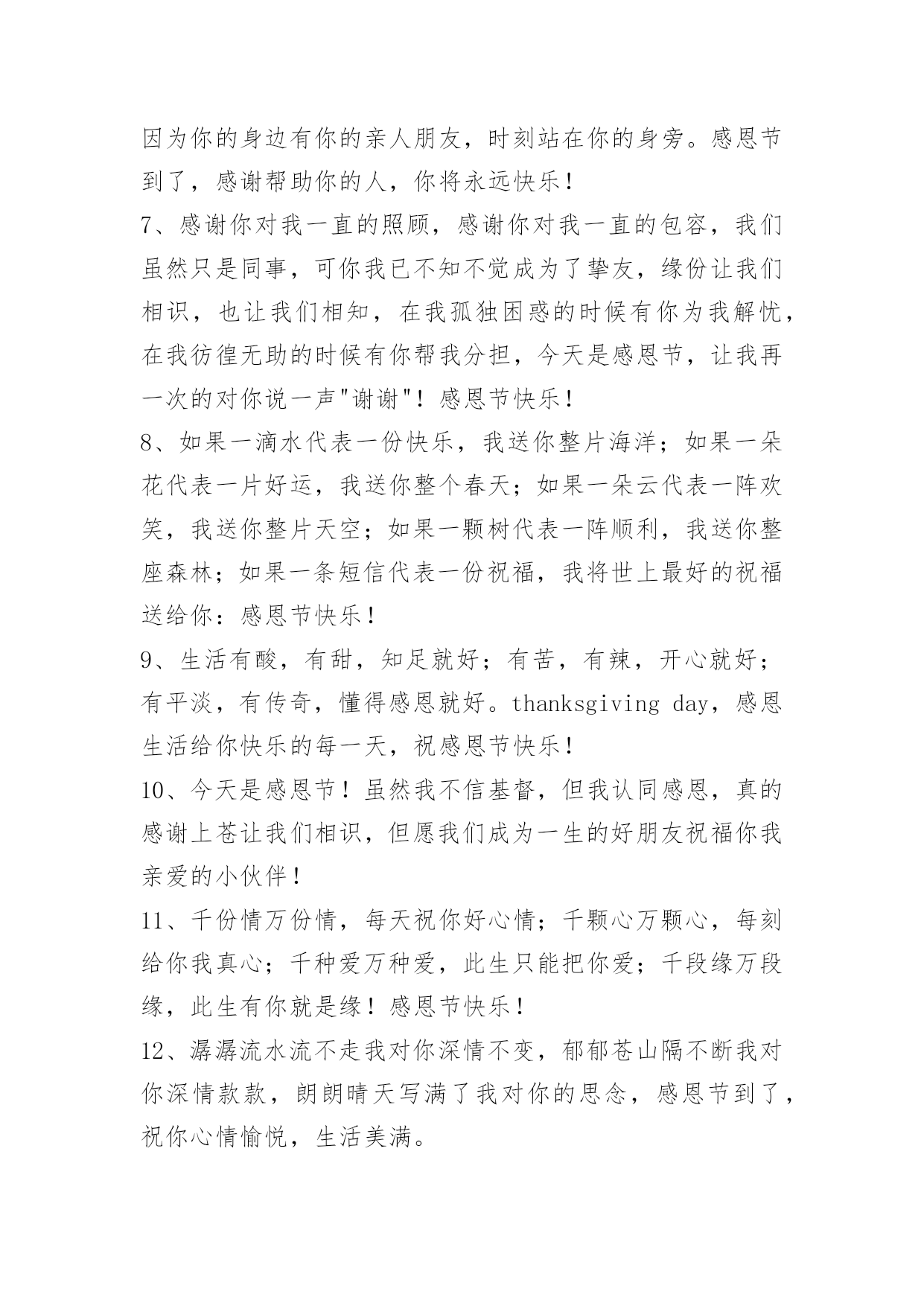 因为你的身边有你的亲人朋友，时刻站在你的身旁。感恩节到了，感谢帮助你的人，你将永远快乐！

7、感谢你对我一直的照顾，感谢你对我一直的包容，我们虽然只是同事，可你我已不知不觉成为了挚友，缘份让我们相识，也让我们相知，在我孤独困惑的时候有你为我解忧，在我彷徨无助的时候有你帮我分担，今天是感恩节，让我再一次的对你说一声"谢谢"！感恩节快乐！

8、如果一滴水代表一份快乐，我送你整片海洋；如果一朵花代表一片好运，我送你整个春天；如果一朵云代表一阵欢笑，我送你整片天空；如果一颗树代表一阵顺利，我送你整座森林；如果一条短信代表一份祝福，我将世上最好的祝福送给你：感恩节快乐！

9、生活有酸，有甜，知足就好；有苦，有辣，开心就好；有平淡，有传奇，懂得感恩就好。thanksgiving day，感恩生活给你快乐的每一天，祝感恩节快乐！

10、今天是感恩节！虽然我不信基督，但我认同感恩，真的感谢上苍让我们相识，但愿我们成为一生的好朋友祝福你我亲爱的小伙伴！

11、千份情万份情，每天祝你好心情；千颗心万颗心，每刻给你我真心；千种爱万种爱，此生只能把你爱；千段缘万段缘，此生有你就是缘！感恩节快乐！

12、潺潺流水流不走我对你深情不变，郁郁苍山隔不断我对你深情款款，朗朗晴天写满了我对你的思念，感恩节到了，祝你心情愉悦，生活美满。